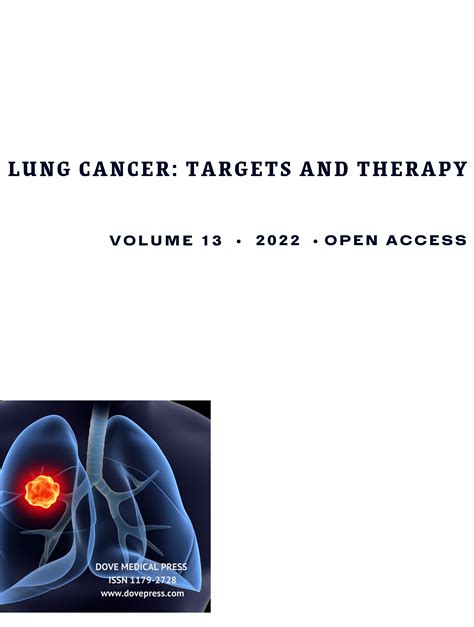 LUNG CANCER: TARGETS AND THERAPY

VOLUME 13 • 2022 • OPEN ACCESS

DOVE MEDICAL PRESS
ISSN 1179-2728
www.dovepress.com